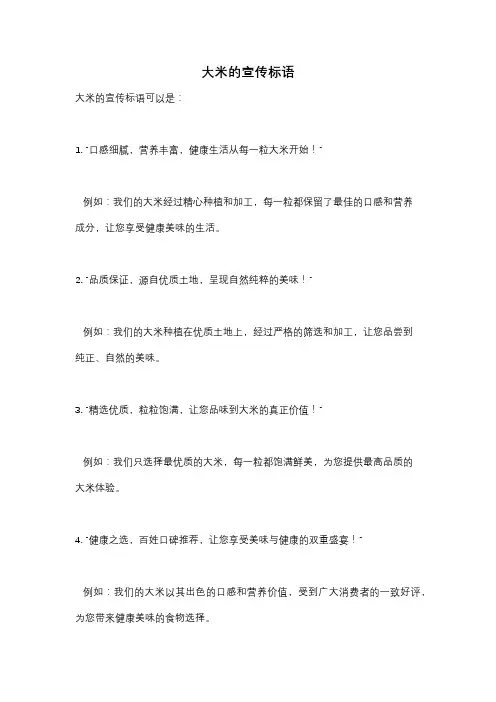 大米的宣传标语

大米的宣传标语可以是：

1. "口感细腻，营养丰富，健康生活从每一粒大米开始！"

例如：我们的大米经过精心种植和加工，每一粒都保留了最佳的口感和营养成分，让您享受健康美味的生活。

2. "品质保证，源自优质土地，呈现自然纯粹的美味！"

例如：我们的大米种植在优质土地上，经过严格的筛选和加工，让您品尝到纯正、自然的美味。

3. "精选优质，粒粒饱满，让您品味到大米的真正价值！"

例如：我们只选择最优质的大米，每一粒都饱满鲜美，为您提供最高品质的大米体验。

4. "健康之选，百姓口碑推荐，让您享受美味与健康的双重盛宴！"

例如：我们的大米以其出色的口感和营养价值，受到广大消费者的一致好评，为您带来健康美味的食物选择。